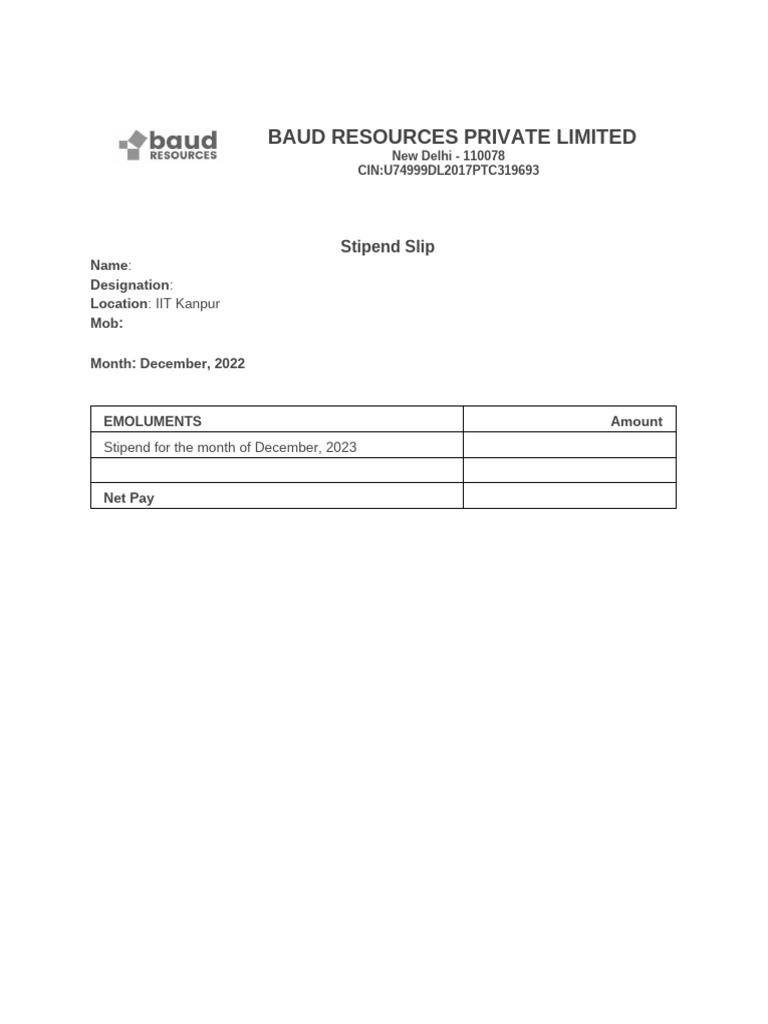 baud
RESOURCES

BAUD RESOURCES PRIVATE LIMITED
New Delhi - 110078
CIN:U74999DL2017PTC319693

Stipend Slip

Name:
Designation:
Location: IIT Kanpur
Mob:

Month: December, 2022

| EMOLUMENTS | Amount |
|---|---|
| Stipend for the month of December, 2023 | |
| | |
| Net Pay | |